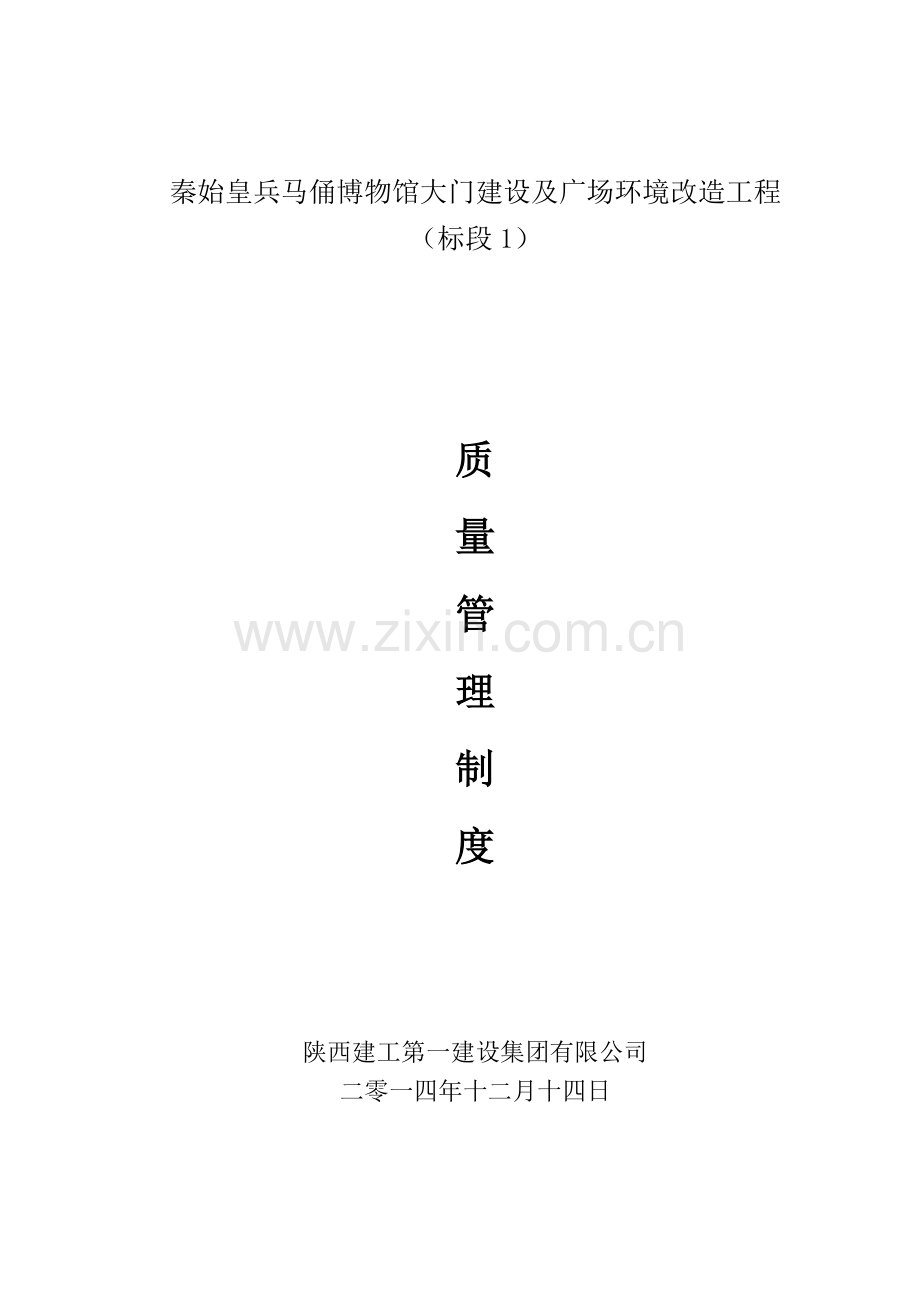 秦始皇兵马俑博物馆大门建设及广场环境改造工程
（标段 1）

质

量

管

理

制

度

www.zixin.com.cn

陕西建工第一建设集团有限公司
二零一四年十二月十四日